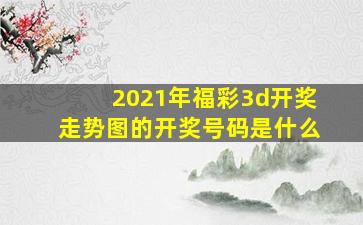 2021年福彩3d开奖走势图的开奖号码是什么